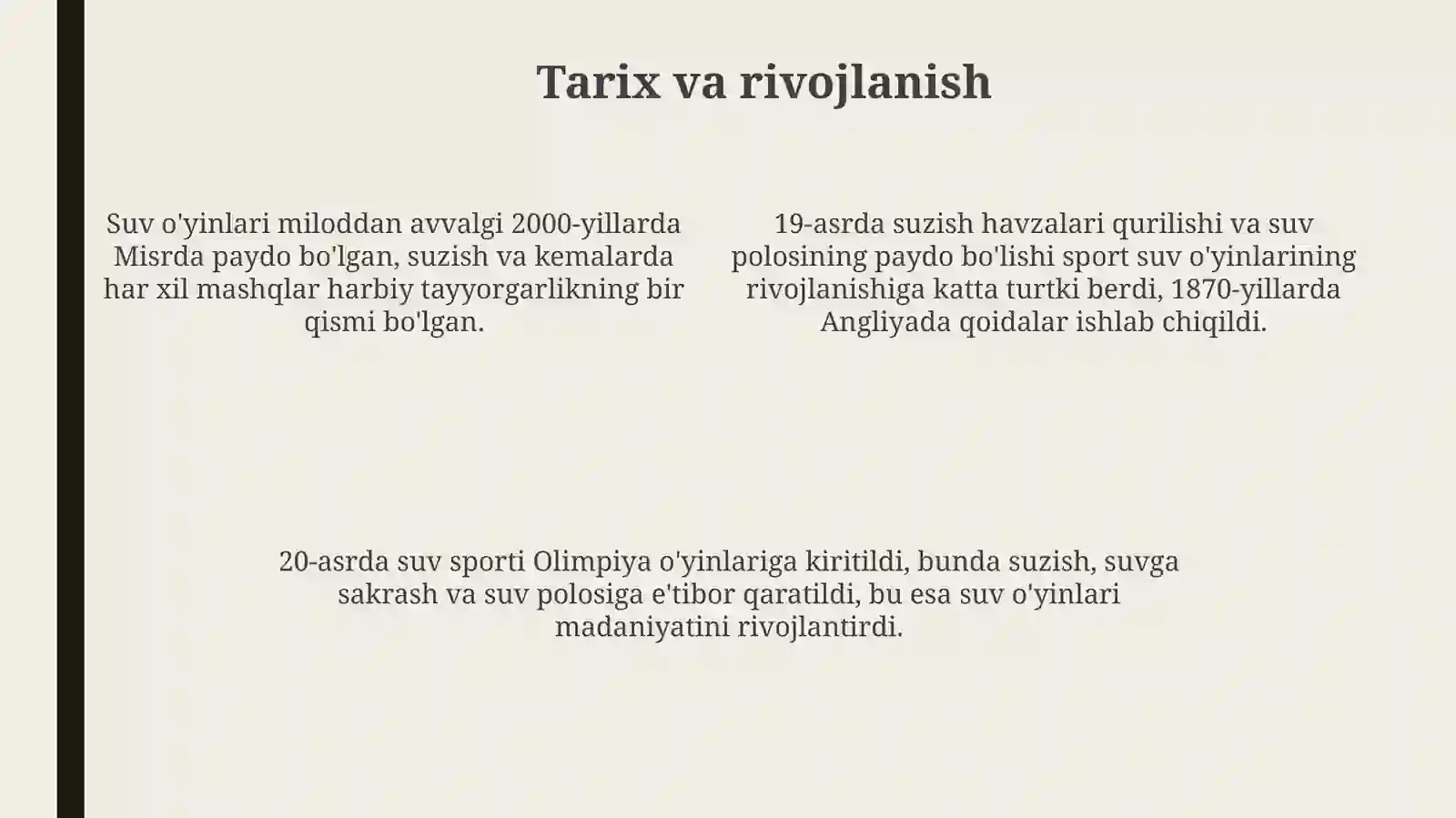 Tarix va rivojlanish

Suv o'yinlari miloddan avvalgi 2000-yillarda Misrda paydo bo'lgan, suzish va kemalarda har xil mashqlar harbiy tayyorgarlikning bir qismi bo'lgan.

19-asrda suzish havzalari qurilishi va suv polosining paydo bo'lishi sport suv o'yinlarining rivojlanishiga katta turtki berdi, 1870-yillarda Angliyada qoidalar ishlab chiqildi.

20-asrda suv sporti Olimpiya o'yinlariga kiritildi, bunda suzish, suvga sakrash va suv polosiga e'tibor qaratildi, bu esa suv o'yinlari madaniyatini rivojlantirdi.